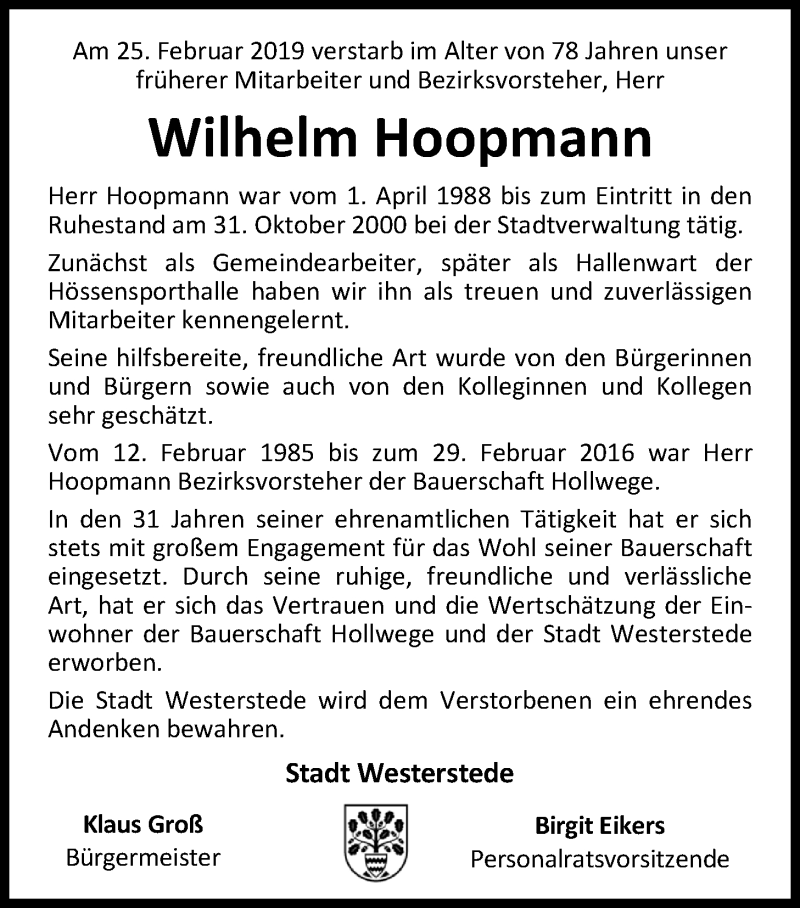 Am 25. Februar 2019 verstarb im Alter von 78 Jahren unser früherer Mitarbeiter und Bezirksvorsteher, Herr

Wilhelm Hoopmann

Herr Hoopmann war vom 1. April 1988 bis zum Eintritt in den Ruhestand am 31. Oktober 2000 bei der Stadtverwaltung tätig.

Zunächst als Gemeindearbeiter, später als Hallenwart der Hössensporthalle haben wir ihn als treuen und zuverlässigen Mitarbeiter kennengelernt.

Seine hilfsbereite, freundliche Art wurde von den Bürgerinnen und Bürgern sowie auch von den Kolleginnen und Kollegen sehr geschätzt.

Vom 12. Februar 1985 bis zum 29. Februar 2016 war Herr Hoopmann Bezirksvorsteher der Bauerschaft Hollwege.

In den 31 Jahren seiner ehrenamtlichen Tätigkeit hat er sich stets mit großem Engagement für das Wohl seiner Bauerschaft eingesetzt. Durch seine ruhige, freundliche und verlässliche Art, hat er sich das Vertrauen und die Wertschätzung der Einwohner der Bauerschaft Hollwege und der Stadt Westerstede erworben.

Die Stadt Westerstede wird dem Verstorbenen ein ehrendes Andenken bewahren.

Stadt Westerstede

Klaus Groß
Bürgermeister

Birgit Eikers
Personalratsvorsitzende